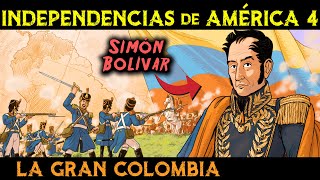 INDEPENDENCIAS DE AMÉRICA 4

SIMÓN BOLIVAR

LA GRAN COLOMBIA